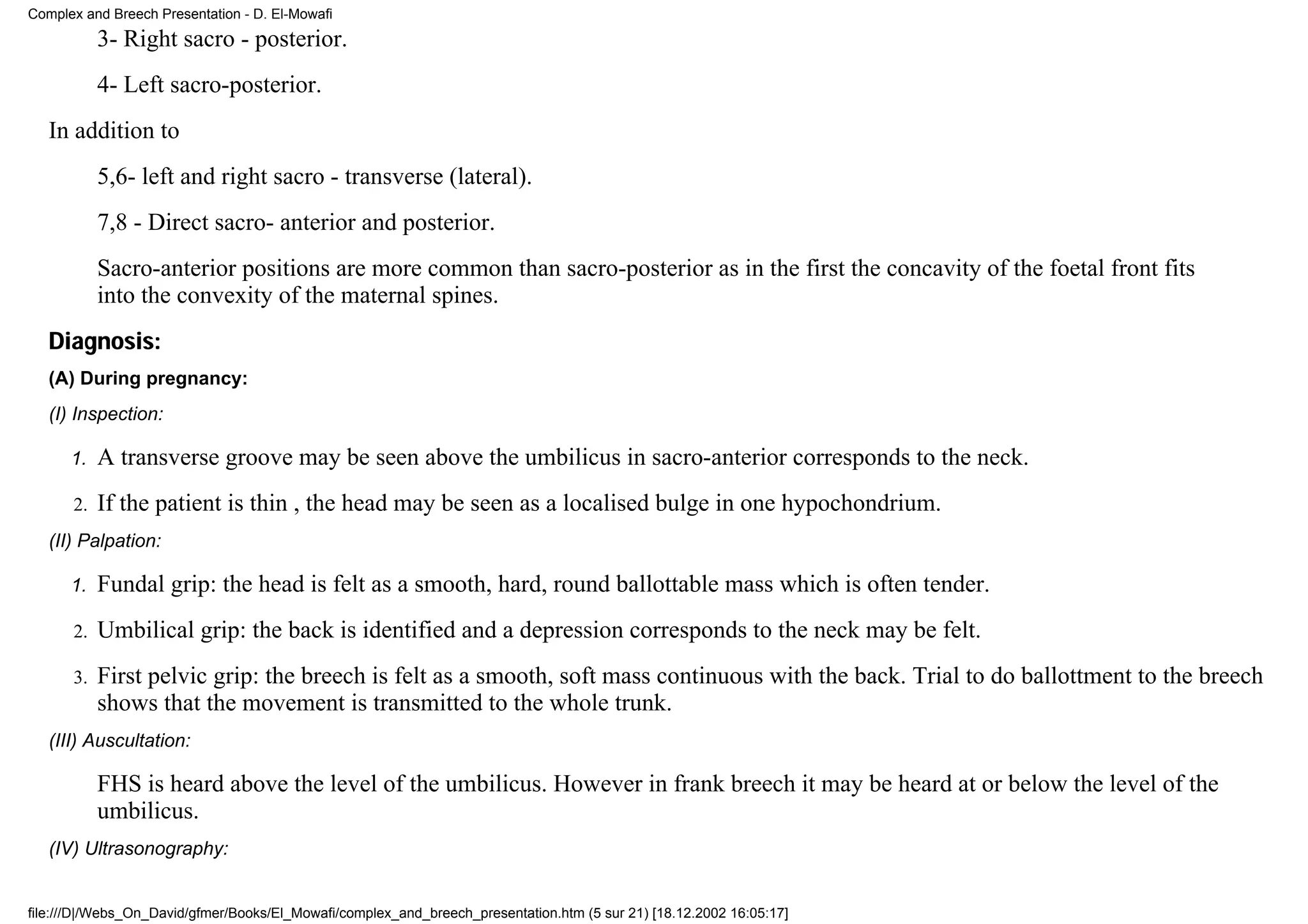 Complex and Breech Presentation - D. El-Mowafi

3- Right sacro - posterior.

4- Left sacro-posterior.

In addition to

5,6- left and right sacro - transverse (lateral).

7,8 - Direct sacro- anterior and posterior.

Sacro-anterior positions are more common than sacro-posterior as in the first the concavity of the foetal front fits into the convexity of the maternal spines.

Diagnosis:

(A) During pregnancy:

(I) Inspection:

1. A transverse groove may be seen above the umbilicus in sacro-anterior corresponds to the neck.
2. If the patient is thin , the head may be seen as a localised bulge in one hypochondrium.

(II) Palpation:

1. Fundal grip: the head is felt as a smooth, hard, round ballottable mass which is often tender.
2. Umbilical grip: the back is identified and a depression corresponds to the neck may be felt.
3. First pelvic grip: the breech is felt as a smooth, soft mass continuous with the back. Trial to do ballottment to the breech shows that the movement is transmitted to the whole trunk.

(III) Auscultation:

FHS is heard above the level of the umbilicus. However in frank breech it may be heard at or below the level of the umbilicus.

(IV) Ultrasonography:

file:///D|/Webs_On_David/gfmer/Books/El_Mowafi/complex_and_breech_presentation.htm (5 sur 21) [18.12.2002 16:05:17]